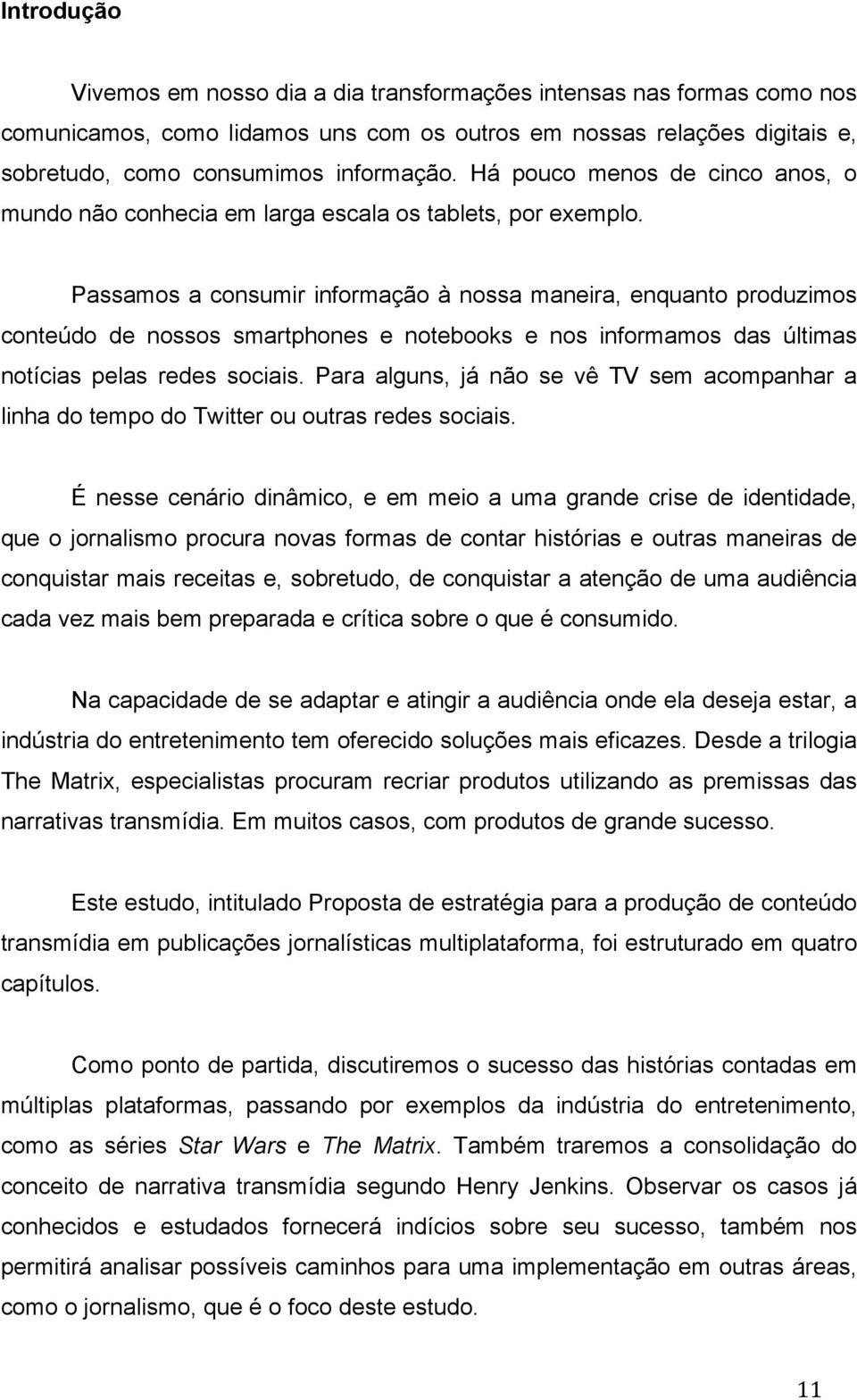 Introdução

Vivemos em nosso dia a dia transformações intensas nas formas como nos comunicamos, como lidamos uns com os outros em nossas relações digitais e, sobretudo, como consumimos informação. Há pouco menos de cinco anos, o mundo não conhecia em larga escala os tablets, por exemplo.

Passamos a consumir informação à nossa maneira, enquanto produzimos conteúdo de nossos smartphones e notebooks e nos informamos das últimas notícias pelas redes sociais. Para alguns, já não se vê TV sem acompanhar a linha do tempo do Twitter ou outras redes sociais.

É nesse cenário dinâmico, e em meio a uma grande crise de identidade, que o jornalismo procura novas formas de contar histórias e outras maneiras de conquistar mais receitas e, sobretudo, de conquistar a atenção de uma audiência cada vez mais bem preparada e crítica sobre o que é consumido.

Na capacidade de se adaptar e atingir a audiência onde ela deseja estar, a indústria do entretenimento tem oferecido soluções mais eficazes. Desde a trilogia The Matrix, especialistas procuram recriar produtos utilizando as premissas das narrativas transmídia. Em muitos casos, com produtos de grande sucesso.

Este estudo, intitulado Proposta de estratégia para a produção de conteúdo transmídia em publicações jornalísticas multiplataforma, foi estruturado em quatro capítulos.

Como ponto de partida, discutiremos o sucesso das histórias contadas em múltiplas plataformas, passando por exemplos da indústria do entretenimento, como as séries Star Wars e The Matrix. Também traremos a consolidação do conceito de narrativa transmídia segundo Henry Jenkins. Observar os casos já conhecidos e estudados fornecerá indícios sobre seu sucesso, também nos permitirá analisar possíveis caminhos para uma implementação em outras áreas, como o jornalismo, que é o foco deste estudo.

11